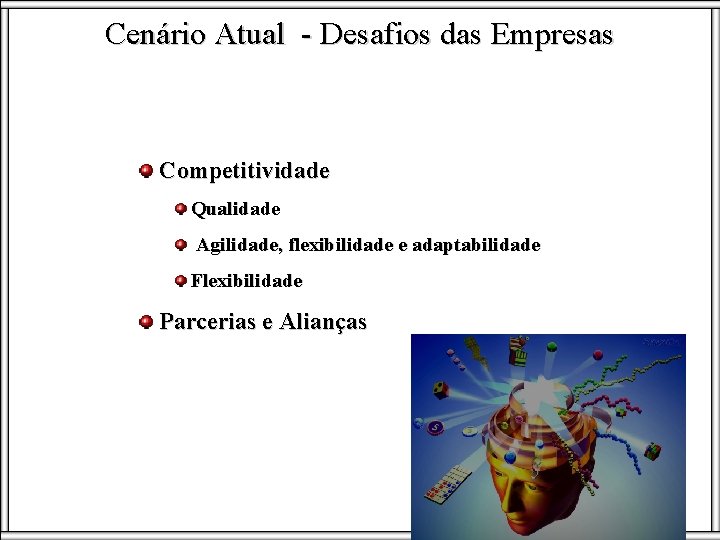 Cenário Atual  - Desafios das Empresas

• Competitividade

• Qualidade

• Agilidade, flexibilidade e adaptabilidade

• Flexibilidade

• Parcerias e Alianças